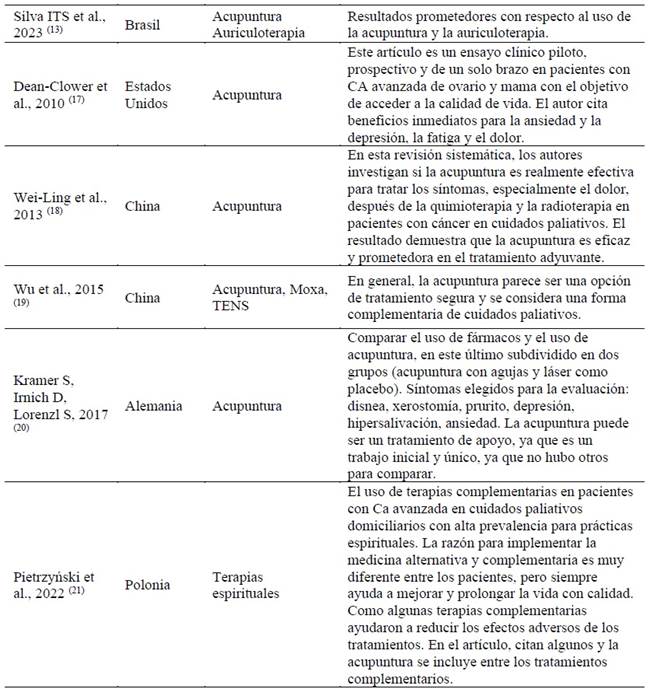 | | | | |
|---|---|---|---|
| Silva ITS et al., 2023 $^{(13)}$ | Brasil | Acupuntura Auriculoterapia | Resultados prometedores con respecto al uso de la acupuntura y la auriculoterapia. |
| Dean-Clower et al., 2010 $^{(17)}$ | Estados Unidos | Acupuntura | Este artículo es un ensayo clínico piloto, prospectivo y de un solo brazo en pacientes con CA avanzada de ovario y mama con el objetivo de acceder a la calidad de vida. El autor cita beneficios inmediatos para la ansiedad y la depresión, la fatiga y el dolor. |
| Wei-Ling et al., 2013 $^{(18)}$ | China | Acupuntura | En esta revisión sistemática, los autores investigan si la acupuntura es realmente efectiva para tratar los síntomas, especialmente el dolor, después de la quimioterapia y la radioterapia en pacientes con cáncer en cuidados paliativos. El resultado demuestra que la acupuntura es eficaz y prometedora en el tratamiento adyuvante. |
| Wu et al., 2015 $^{(19)}$ | China | Acupuntura, Moxa, TENS | En general, la acupuntura parece ser una opción de tratamiento segura y se considera una forma complementaria de cuidados paliativos. |
| Kramer S, Irnich D, Lorenzl S, 2017 $^{(20)}$ | Alemania | Acupuntura | Comparar el uso de fármacos y el uso de acupuntura, en este último subdividido en dos grupos (acupuntura con agujas y láser como placebo). Síntomas elegidos para la evaluación: disnea, xerostomía, prurito, depresión, hipersalivación, ansiedad. La acupuntura puede ser un tratamiento de apoyo, ya que es un trabajo inicial y único, ya que no hubo otros para comparar. |
| Pietrzyński et al., 2022 $^{(21)}$ | Polonia | Terapias espirituales | El uso de terapias complementarias en pacientes con Ca avanzada en cuidados paliativos domiciliarios con alta prevalencia para prácticas espirituales. La razón para implementar la medicina alternativa y complementaria es muy diferente entre los pacientes, pero siempre ayuda a mejorar y prolongar la vida con calidad. Como algunas terapias complementarias ayudaron a reducir los efectos adversos de los tratamientos. En el artículo, citan algunos y la acupuntura se incluye entre los tratamientos complementarios. |